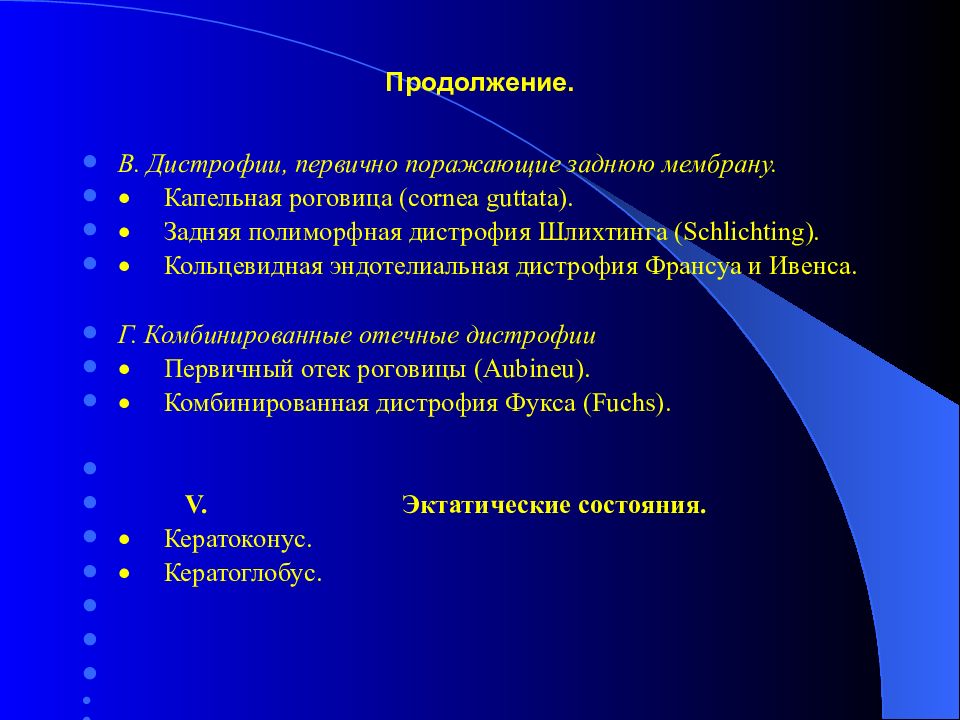 Продолжение.

В. Дистрофии, первично поражающие заднюю мембрану.
• Капельная роговица (cornea guttata).
• Задняя полиморфная дистрофия Шлихтинга (Schlichting).
• Кольцевидная эндотелиальная дистрофия Франсуа и Ивенса.

Г. Комбинированные отечные дистрофии
• Первичный отек роговицы (Aubineu).
• Комбинированная дистрофия Фукса (Fuchs).

V. Эктатические состояния.
• Кератоконус.
• Кератоглобус.